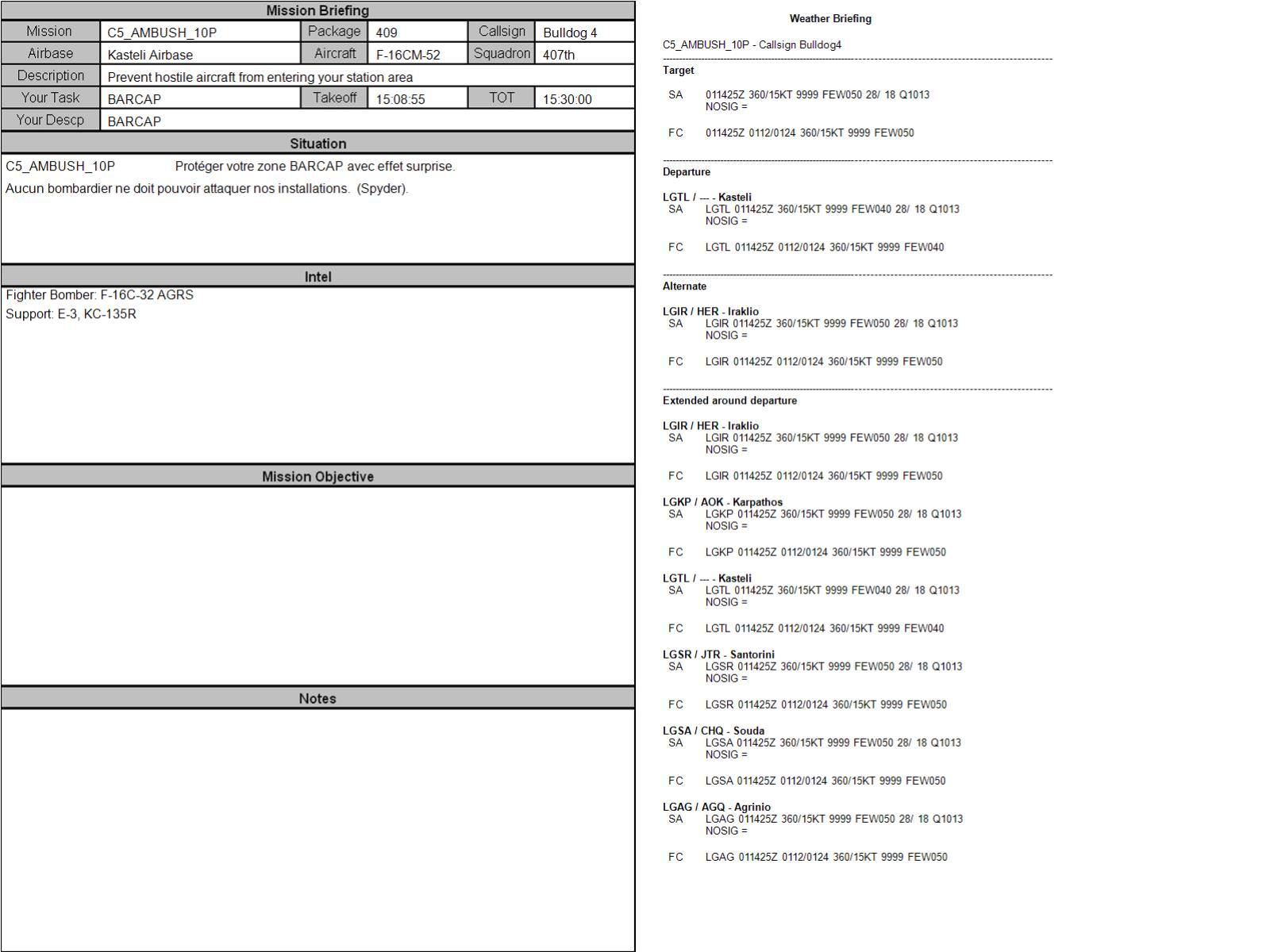 Mission Briefing

| Mission | C5_AMBUSH_10P | Package | 409 | Callsign | Bulldog 4 |
|---|---|---|---|---|---|
| Airbase | Kasteli Airbase | Aircraft | F-16CM-52 | Squadron | 407th |
| Description | Prevent hostile aircraft from entering your station area | | | | |
| Your Task | BARCAP | Takeoff | 15:08:55 | TOT | 15:30:00 |
| Your Descp | BARCAP | | | | |

Situation

C5_AMBUSH_10P Protéger votre zone BARCAP avec effet surprise.
Aucun bombardier ne doit pouvoir attaquer nos installations. (Spyder).

Intel

Fighter Bomber: F-16C-32 AGRS
Support: E-3, KC-135R

Mission Objective

Notes

Weather Briefing

C5_AMBUSH_10P - Callsign Bulldog4

Target

SA 011425Z 360/15KT 9999 FEW050 28/ 18 Q1013 NOSIG =

FC 011425Z 0112/0124 360/15KT 9999 FEW050

Departure

LGTL / --- - Kasteli
SA LGTL 011425Z 360/15KT 9999 FEW040 28/ 18 Q1013 NOSIG =

FC LGTL 011425Z 0112/0124 360/15KT 9999 FEW040

Alternate

LGIR / HER - Iraklio
SA LGIR 011425Z 360/15KT 9999 FEW050 28/ 18 Q1013 NOSIG =

FC LGIR 011425Z 0112/0124 360/15KT 9999 FEW050

Extended around departure

LGIR / HER - Iraklio
SA LGIR 011425Z 360/15KT 9999 FEW050 28/ 18 Q1013 NOSIG =

FC LGIR 011425Z 0112/0124 360/15KT 9999 FEW050

LGKP / AOK - Karpathos
SA LGKP 011425Z 360/15KT 9999 FEW050 28/ 18 Q1013 NOSIG =

FC LGKP 011425Z 0112/0124 360/15KT 9999 FEW050

LGTL / --- - Kasteli
SA LGTL 011425Z 360/15KT 9999 FEW040 28/ 18 Q1013 NOSIG =

FC LGTL 011425Z 0112/0124 360/15KT 9999 FEW040

LGSR / JTR - Santorini
SA LGSR 011425Z 360/15KT 9999 FEW050 28/ 18 Q1013 NOSIG =

FC LGSR 011425Z 0112/0124 360/15KT 9999 FEW050

LGSA / CHQ - Souda
SA LGSA 011425Z 360/15KT 9999 FEW050 28/ 18 Q1013 NOSIG =

FC LGSA 011425Z 0112/0124 360/15KT 9999 FEW050

LGAG / AGQ - Agrinio
SA LGAG 011425Z 360/15KT 9999 FEW050 28/ 18 Q1013 NOSIG =

FC LGAG 011425Z 0112/0124 360/15KT 9999 FEW050